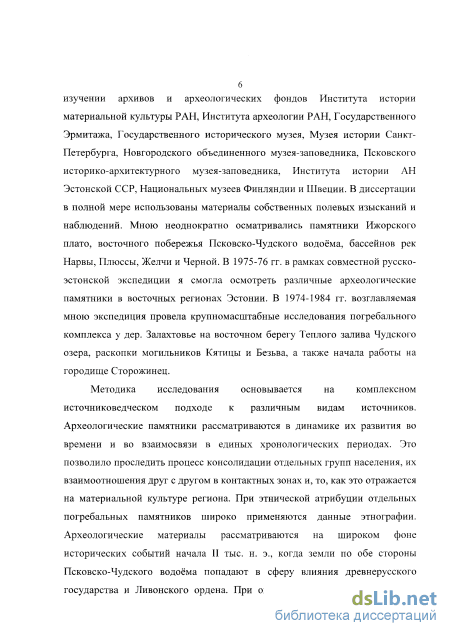 6

изучении архивов и археологических фондов Института истории материальной культуры РАН, Института археологии РАН, Государственного Эрмитажа, Государственного исторического музея, Музея истории Санкт-Петербурга, Новгородского объединенного музея-заповедника, Псковского историко-архитектурного музея-заповедника, Института истории АН Эстонской ССР, Национальных музеев Финляндии и Швеции. В диссертации в полной мере использованы материалы собственных полевых изысканий и наблюдений. Мною неоднократно осматривались памятники Ижорского плато, восточного побережья Псковско-Чудского водоёма, бассейнов рек Нарвы, Плюссы, Желчи и Черной. В 1975-76 гг. в рамках совместной русско-эстонской экспедиции я смогла осмотреть различные археологические памятники в восточных регионах Эстонии. В 1974-1984 гг. возглавляемая мною экспедиция провела крупномасштабные исследования погребального комплекса у дер. Залахтовье на восточном берегу Теплого залива Чудского озера, раскопки могильников Кятицы и Безьва, а также начала работы на городище Сторожинец.

Методика исследования основывается на комплексном источниковедческом подходе к различным видам источников. Археологические памятники рассматриваются в динамике их развития во времени и во взаимосвязи в единых хронологических периодах. Это позволило проследить процесс консолидации отдельных групп населения, их взаимоотношения друг с другом в контактных зонах и, то, как это отражается на материальной культуре региона. При этнической атрибуции отдельных погребальных памятников широко применяются данные этнографии. Археологические материалы рассматриваются на широком фоне исторических событий начала II тыс. н. э., когда земли по обе стороны Псковско-Чудского водоёма попадают в сферу влияния древнерусского государства и Ливонского ордена. При о

dsLib.net
библиотека диссертаций